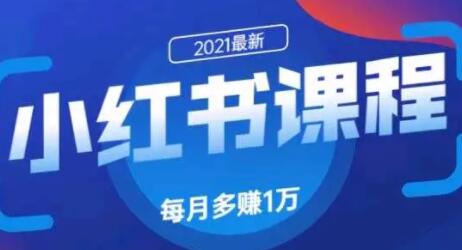 2021最新

小红书课程

每月多赚1万